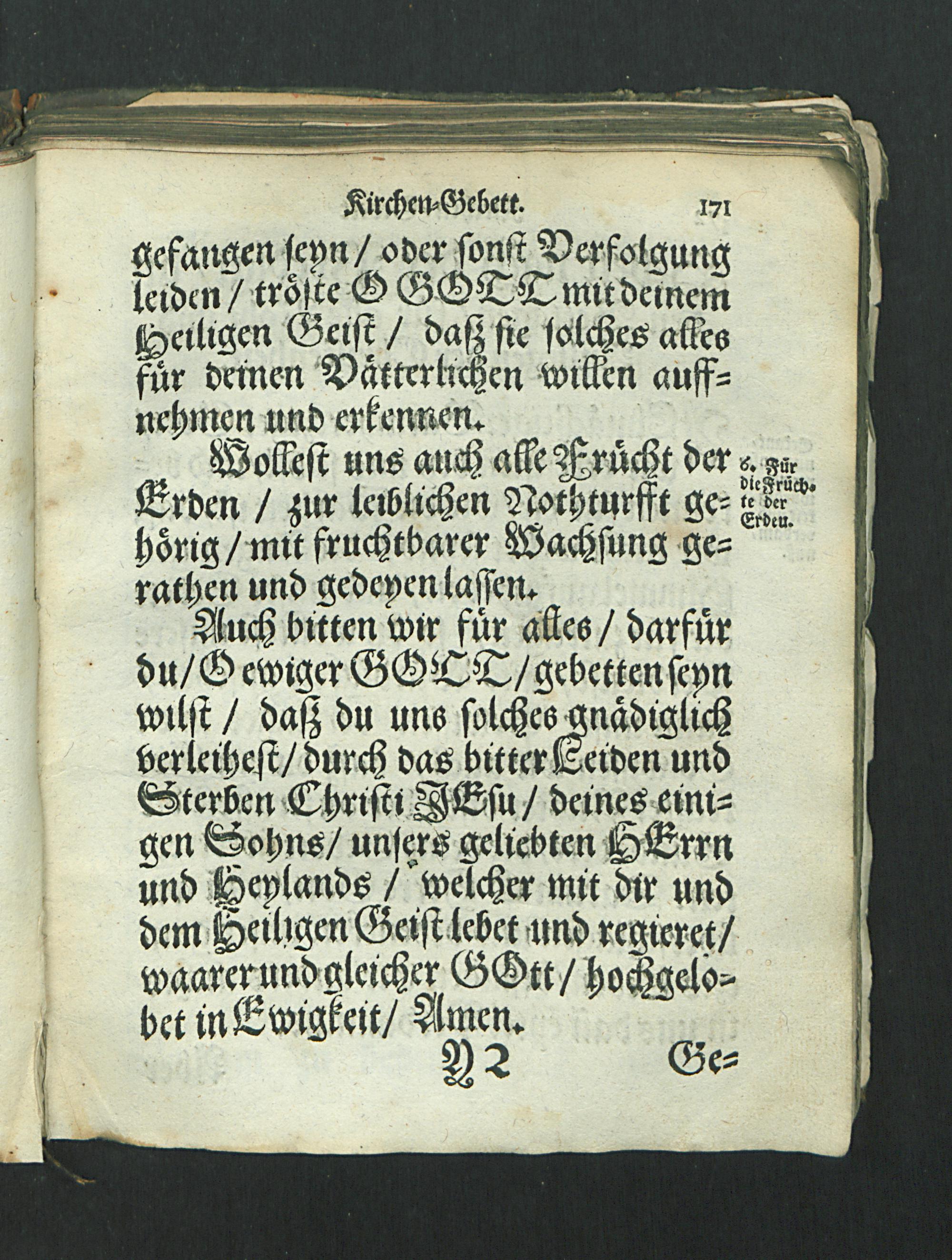 Kirchen-Gebett. 171

gefangen seyn / oder sonst Verfolgung leiden / tröste O GOTT mit deinem Heiligen Geist / daß sie solches alles für deinen Vätterlichen willen auffnehmen und erkennen.

Wollest uns auch alle Frücht der Erden / zur leiblichen Nothturfft gehörig / mit fruchtbarer Wachsung gerathen und gedeyen lassen.

6. Für die Früchte der Erden.

Auch bitten wir für alles / darfür du / O ewiger GOTT / gebetten seyn wilst / daß du uns solches gnädiglich verleihest / durch das bitter Leiden und Sterben Christi JEsu / deines einigen Sohns / unsers geliebten HErrn und Heylands / welcher mit dir und dem Heiligen Geist lebet und regieret / waarer und gleicher GOtt / hochgelobet in Ewigkeit / Amen.

Y 2 Ge=